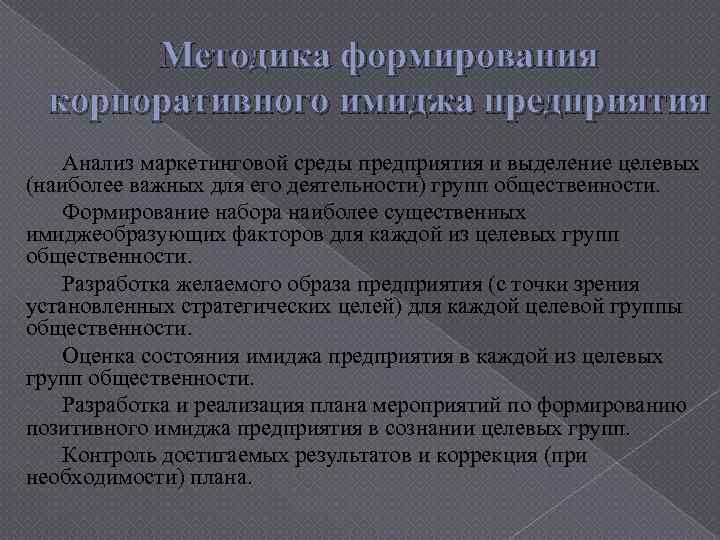 Методика формирования корпоративного имиджа предприятия

Анализ маркетинговой среды предприятия и выделение целевых (наиболее важных для его деятельности) групп общественности.

Формирование набора наиболее существенных имиджеобразующих факторов для каждой из целевых групп общественности.

Разработка желаемого образа предприятия (с точки зрения установленных стратегических целей) для каждой целевой группы общественности.

Оценка состояния имиджа предприятия в каждой из целевых групп общественности.

Разработка и реализация плана мероприятий по формированию позитивного имиджа предприятия в сознании целевых групп.

Контроль достигаемых результатов и коррекция (при необходимости) плана.